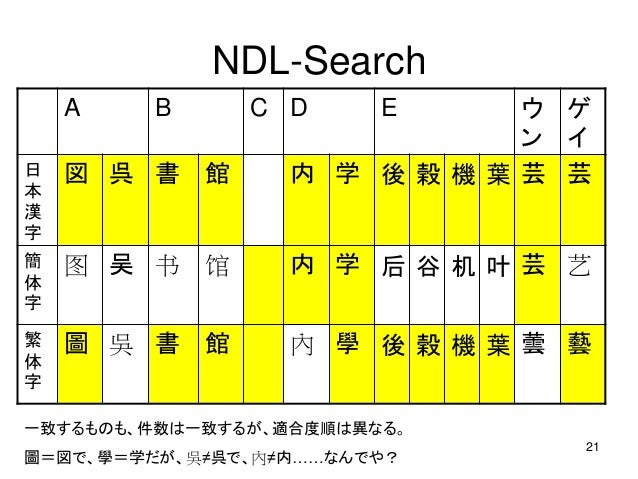 NDL-Search

| | A | | B | | C | D | | E | | | | ウン | ゲイ |
|---|---|---|---|---|---|---|---|---|---|---|---|---|---|
| 日本漢字 | 図 | 呉 | 書 | 館 | | 内 | 学 | 後 | 穀 | 機 | 葉 | 芸 | 芸 |
| 簡体字 | 图 | 吴 | 书 | 馆 | | 内 | 学 | 后 | 谷 | 机 | 叶 | 芸 | 艺 |
| 繁体字 | 圖 | 吳 | 書 | 館 | | 內 | 學 | 後 | 穀 | 機 | 葉 | 蕓 | 藝 |

一致するものも、件数は一致するが、適合度順は異なる。

圖＝図で、學＝学だが、吳≠呉で、內≠内……なんでや？

21